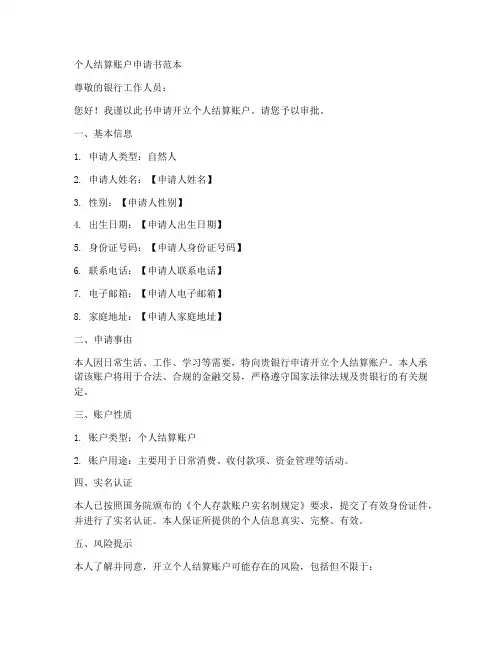 个人结算账户申请书范本

尊敬的银行工作人员：

您好！我谨以此书申请开立个人结算账户，请您予以审批。

一、基本信息

1. 申请人类型：自然人

2. 申请人姓名：【申请人姓名】

3. 性别：【申请人性别】

4. 出生日期：【申请人出生日期】

5. 身份证号码：【申请人身份证号码】

6. 联系电话：【申请人联系电话】

7. 电子邮箱：【申请人电子邮箱】

8. 家庭地址：【申请人家庭地址】

二、申请事由

本人因日常生活、工作、学习等需要，特向贵银行申请开立个人结算账户。本人承诺该账户将用于合法、合规的金融交易，严格遵守国家法律法规及贵银行的有关规定。

三、账户性质

1. 账户类型：个人结算账户

2. 账户用途：主要用于日常消费、收付款项、资金管理等活动。

四、实名认证

本人已按照国务院颁布的《个人存款账户实名制规定》要求，提交了有效身份证件，并进行了实名认证。本人保证所提供的个人信息真实、完整、有效。

五、风险提示

本人了解并同意，开立个人结算账户可能存在的风险，包括但不限于：